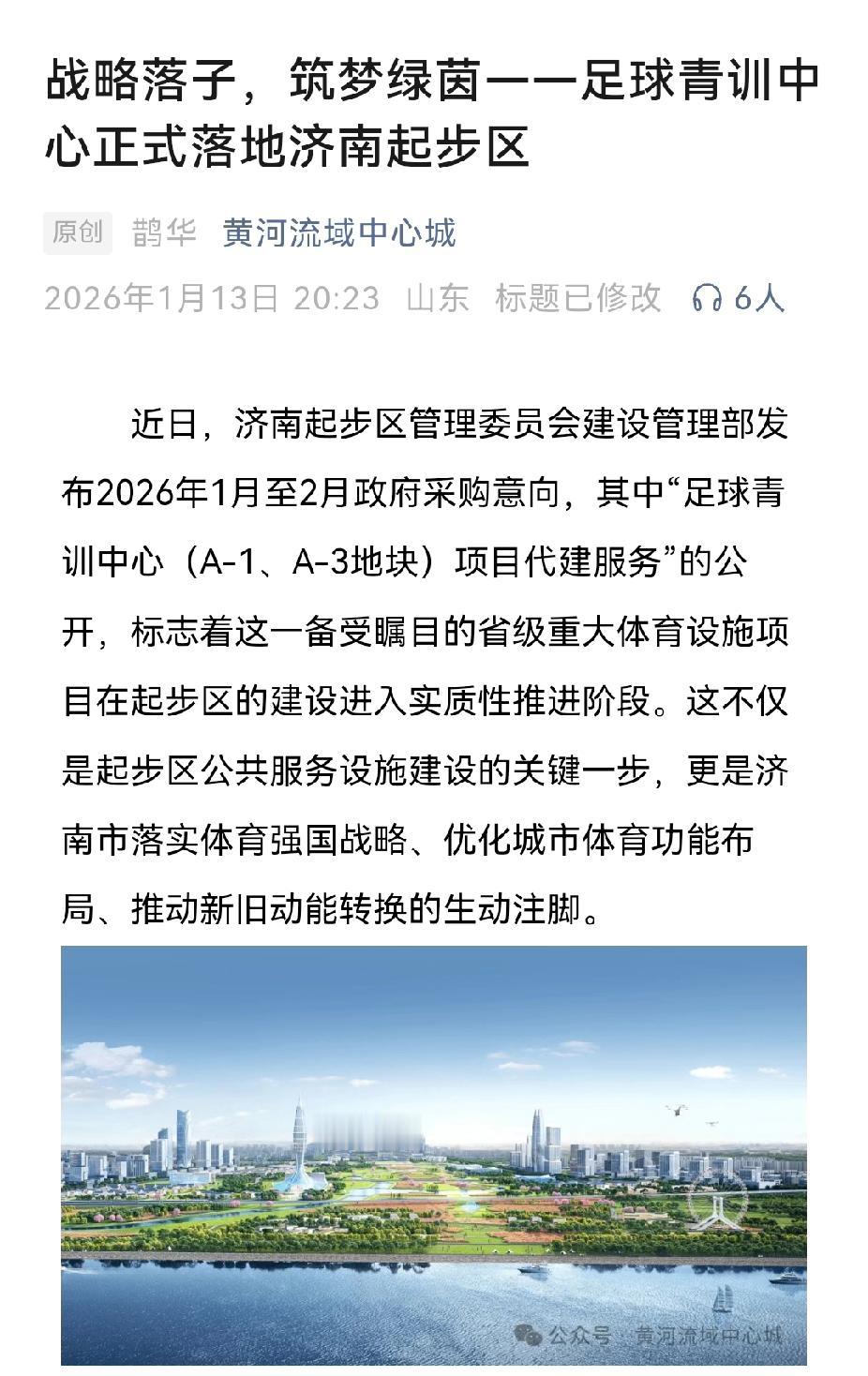 战略落子，筑梦绿茵——足球青训中心正式落地济南起步区

原创 鹊华 黄河流域中心城

2026年1月13日 20:23 山东 标题已修改 6人

近日，济南起步区管理委员会建设管理部发布2026年1月至2月政府采购意向，其中“足球青训中心（A-1、A-3地块）项目代建服务”的公开，标志着这一备受瞩目的省级重大体育设施项目在起步区的建设进入实质性推进阶段。这不仅是起步区公共服务设施建设的关键一步，更是济南市落实体育强国战略、优化城市体育功能布局、推动新旧动能转换的生动注脚。

公众号 · 黄河流域中心城